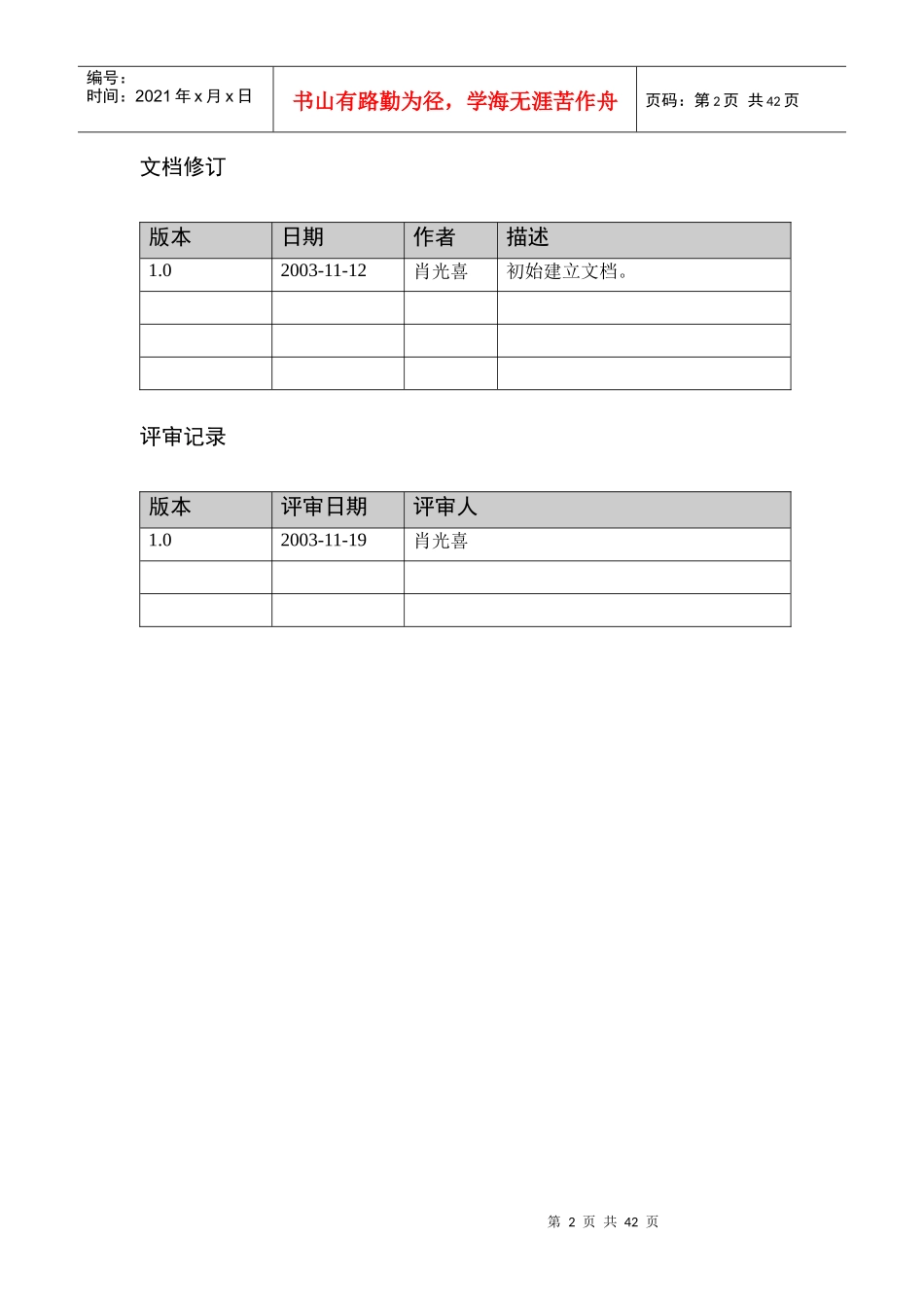 编号：
时间：2021 年 x 月 x 日

书山有路勤为径，学海无涯苦作舟

页码：第 2 页 共 42 页

文档修订

| 版本 | 日期 | 作者 | 描述 |
|---|---|---|---|
| 1.0 | 2003-11-12 | 肖光喜 | 初始建立文档。 |
| | | | |
| | | | |
| | | | |

评审记录

| 版本 | 评审日期 | 评审人 |
|---|---|---|
| 1.0 | 2003-11-19 | 肖光喜 |
| | | |
| | | |

第 2 页 共 42 页